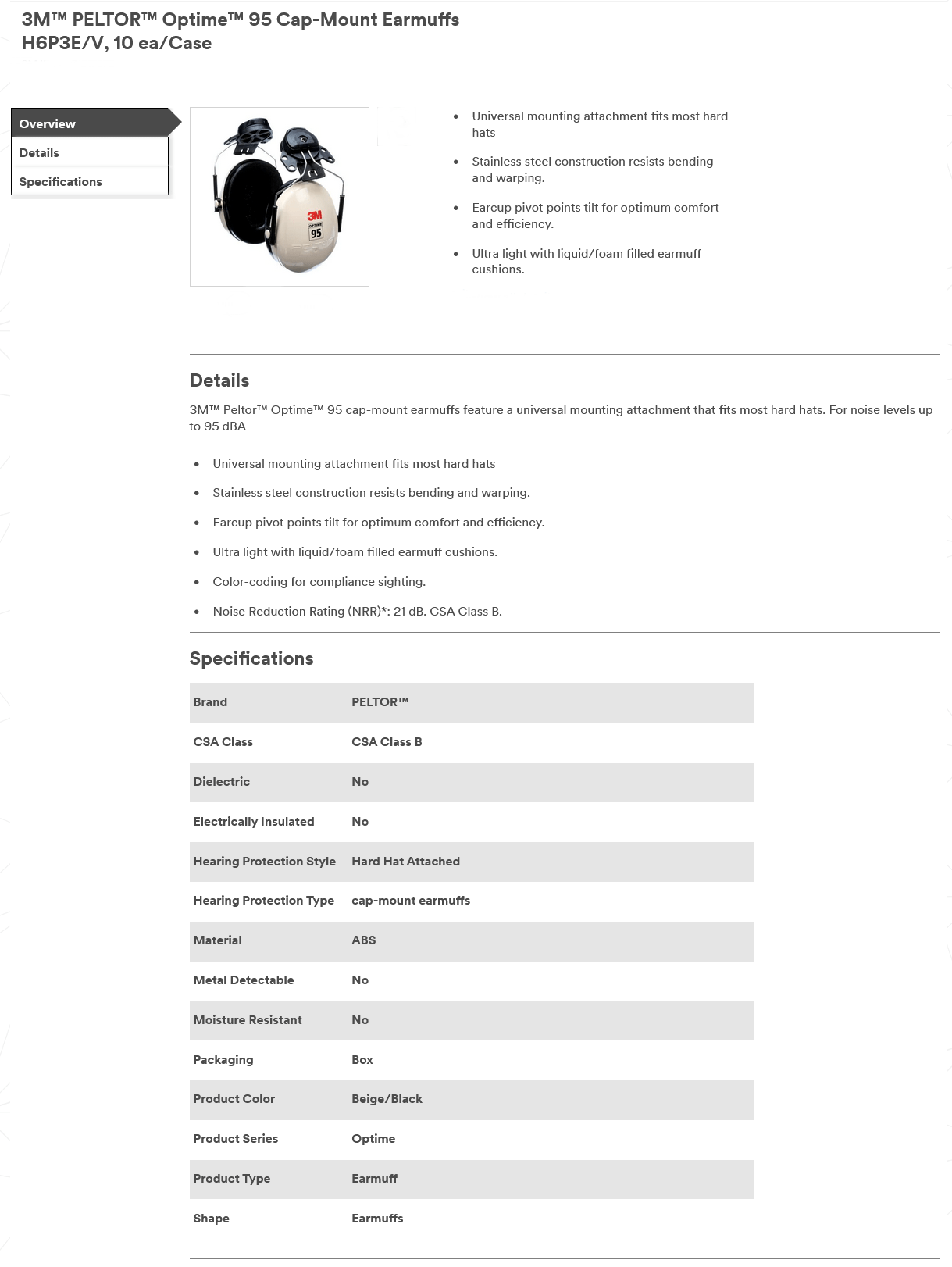 3M™ PELTOR™ Optime™ 95 Cap-Mount Earmuffs H6P3E/V, 10 ea/Case

Overview
Details
Specifications

3M
OPTIME
95

- Universal mounting attachment fits most hard hats
- Stainless steel construction resists bending and warping.
- Earcup pivot points tilt for optimum comfort and efficiency.
- Ultra light with liquid/foam filled earmuff cushions.

Details

3M™ Peltor™ Optime™ 95 cap-mount earmuffs feature a universal mounting attachment that fits most hard hats. For noise levels up to 95 dBA

- Universal mounting attachment fits most hard hats
- Stainless steel construction resists bending and warping.
- Earcup pivot points tilt for optimum comfort and efficiency.
- Ultra light with liquid/foam filled earmuff cushions.
- Color-coding for compliance sighting.
- Noise Reduction Rating (NRR)*: 21 dB. CSA Class B.

Specifications

| Brand | PELTOR™ |
|---|---|
| CSA Class | CSA Class B |
| Dielectric | No |
| Electrically Insulated | No |
| Hearing Protection Style | Hard Hat Attached |
| Hearing Protection Type | cap-mount earmuffs |
| Material | ABS |
| Metal Detectable | No |
| Moisture Resistant | No |
| Packaging | Box |
| Product Color | Beige/Black |
| Product Series | Optime |
| Product Type | Earmuff |
| Shape | Earmuffs |